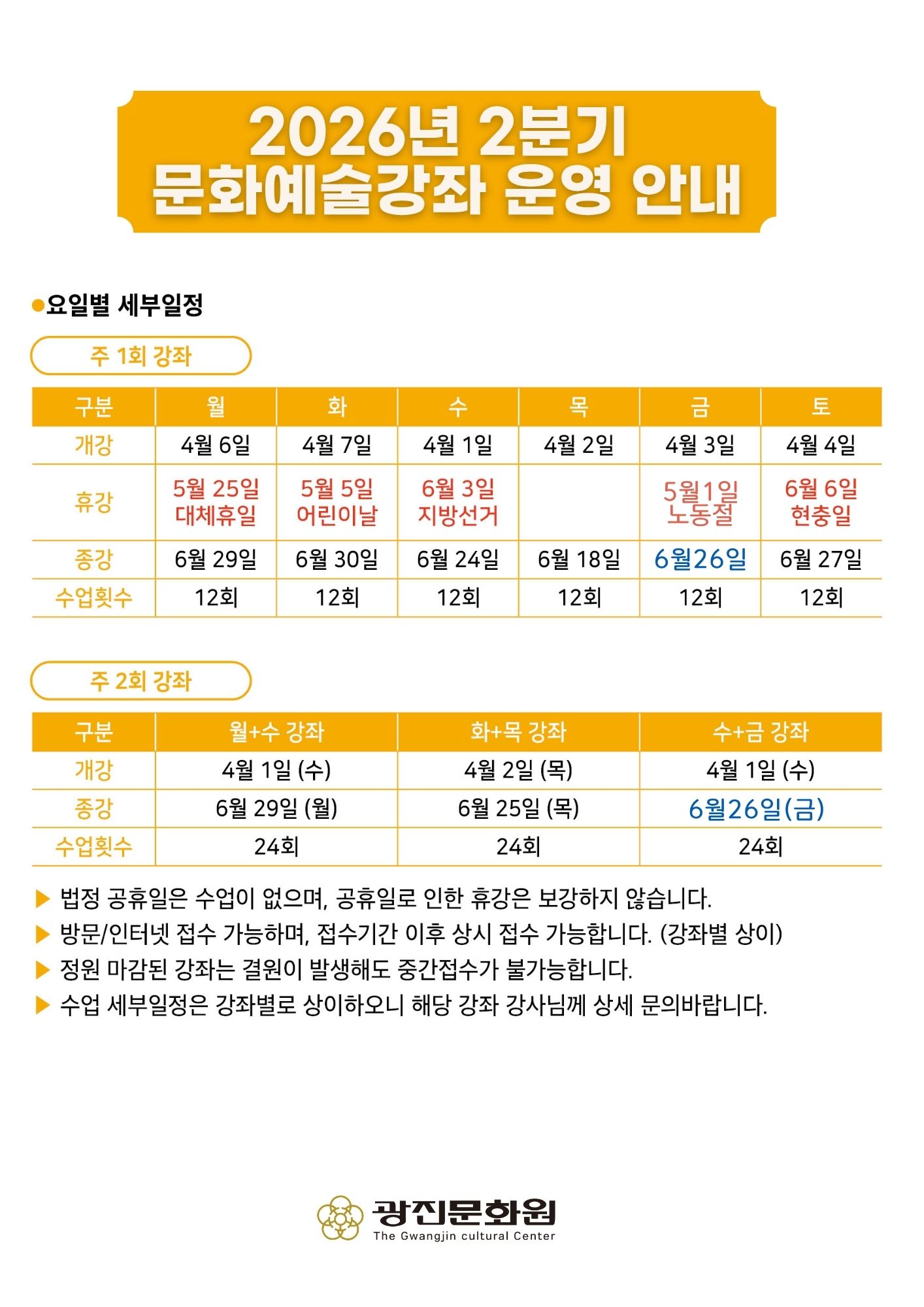 2026년 2분기
문화예술강좌 운영 안내

●요일별 세부일정

주 1회 강좌

| 구분 | 월 | 화 | 수 | 목 | 금 | 토 |
|---|---|---|---|---|---|---|
| 개강 | 4월 6일 | 4월 7일 | 4월 1일 | 4월 2일 | 4월 3일 | 4월 4일 |
| 휴강 | 5월 25일 대체휴일 | 5월 5일 어린이날 | 6월 3일 지방선거 | | 5월1일 노동절 | 6월 6일 현충일 |
| 종강 | 6월 29일 | 6월 30일 | 6월 24일 | 6월 18일 | 6월26일 | 6월 27일 |
| 수업횟수 | 12회 | 12회 | 12회 | 12회 | 12회 | 12회 |

주 2회 강좌

| 구분 | 월+수 강좌 | 화+목 강좌 | 수+금 강좌 |
|---|---|---|---|
| 개강 | 4월 1일 (수) | 4월 2일 (목) | 4월 1일 (수) |
| 종강 | 6월 29일 (월) | 6월 25일 (목) | 6월26일(금) |
| 수업횟수 | 24회 | 24회 | 24회 |

▶ 법정 공휴일은 수업이 없으며, 공휴일로 인한 휴강은 보강하지 않습니다.
▶ 방문/인터넷 접수 가능하며, 접수기간 이후 상시 접수 가능합니다. (강좌별 상이)
▶ 정원 마감된 강좌는 결원이 발생해도 중간접수가 불가능합니다.
▶ 수업 세부일정은 강좌별로 상이하오니 해당 강좌 강사님께 상세 문의바랍니다.

광진문화원
The Gwangjin cultural Center